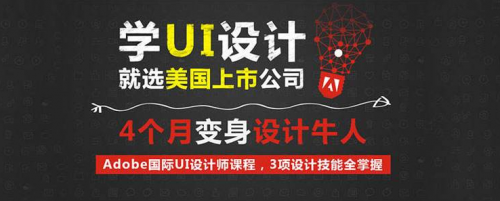 学UI设计
就选美国上市公司

4个月变身设计牛人

Adobe国际UI设计师课程，3项设计技能全掌握